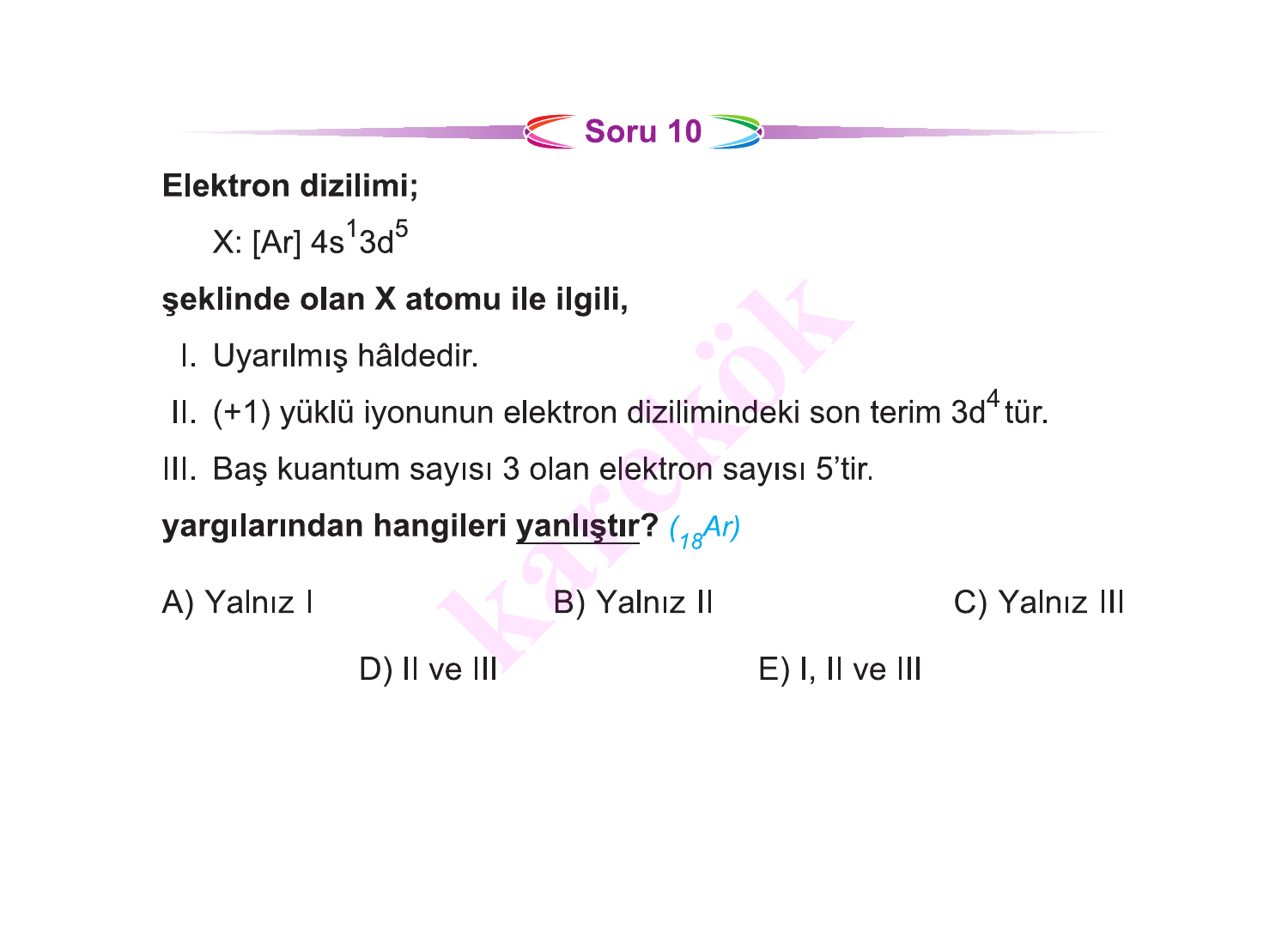 Soru 10

Elektron dizilimi;

X: [Ar] $4s^1 3d^5$

şeklinde olan X atomu ile ilgili,

I. Uyarılmış hâldedir.

II. (+1) yüklü iyonunun elektron dizilimindeki son terim $3d^4$ tür.

III. Baş kuantum sayısı 3 olan elektron sayısı 5'tir.

yargılarından hangileri yanlıştır? ($_{18}Ar$)

A) Yalnız I
B) Yalnız II
C) Yalnız III
D) II ve III
E) I, II ve III

karekök